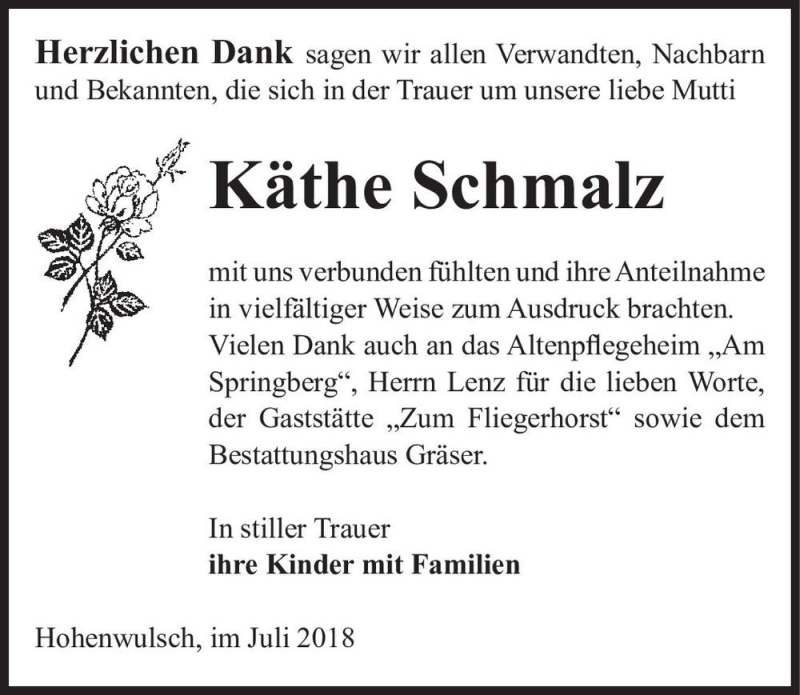 Herzlichen Dank sagen wir allen Verwandten, Nachbarn und Bekannten, die sich in der Trauer um unsere liebe Mutti

Käthe Schmalz

mit uns verbunden fühlten und ihre Anteilnahme in vielfältiger Weise zum Ausdruck brachten. Vielen Dank auch an das Altenpflegeheim „Am Springberg“, Herrn Lenz für die lieben Worte, der Gaststätte „Zum Fliegerhorst“ sowie dem Bestattungshaus Gräser.

In stiller Trauer
ihre Kinder mit Familien

Hohenwulsch, im Juli 2018